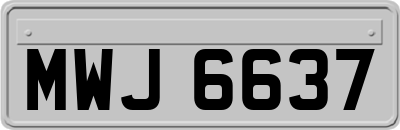 MWJ 6637